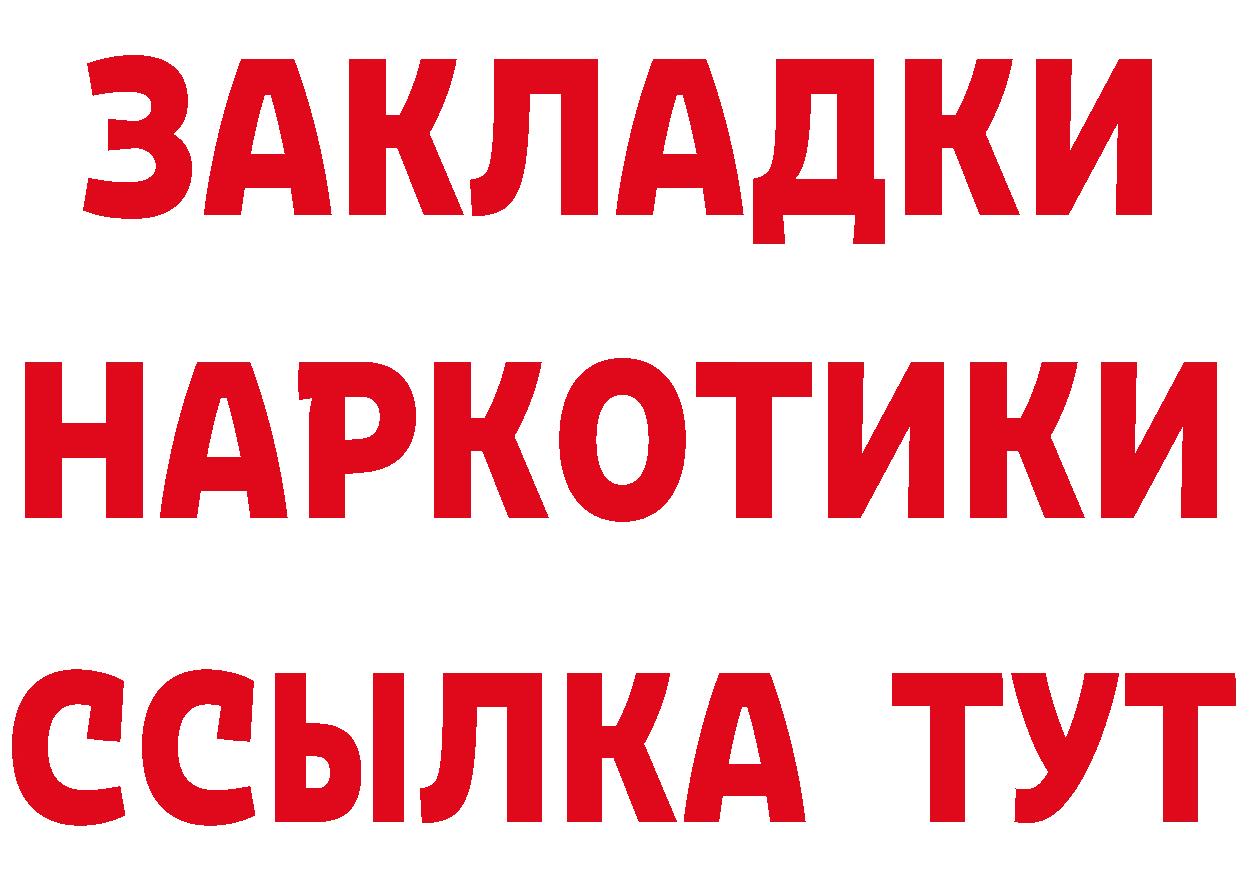 ЗАКЛАДКИ
НАРКОТИКИ
ССЫЛКА ТУТ